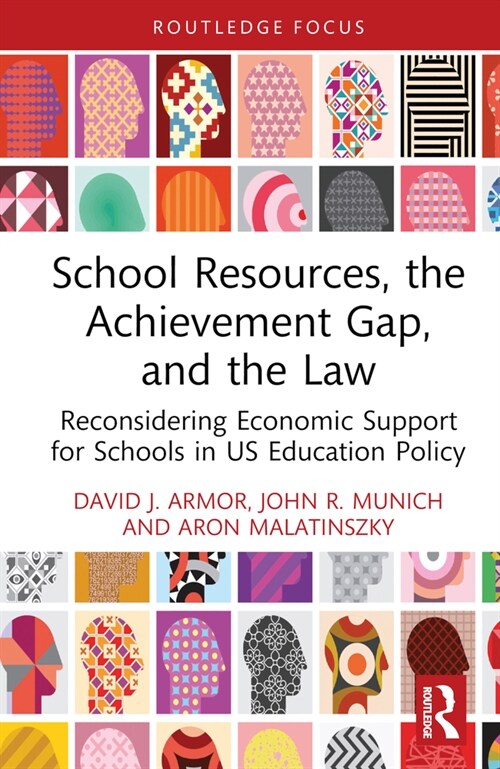 ROUTLEDGE FOCUS

School Resources, the Achievement Gap, and the Law

Reconsidering Economic Support for Schools in US Education Policy

DAVID J. ARMOR, JOHN R. MUNICH AND ARON MALATINSZKY

ROUTLEDGE